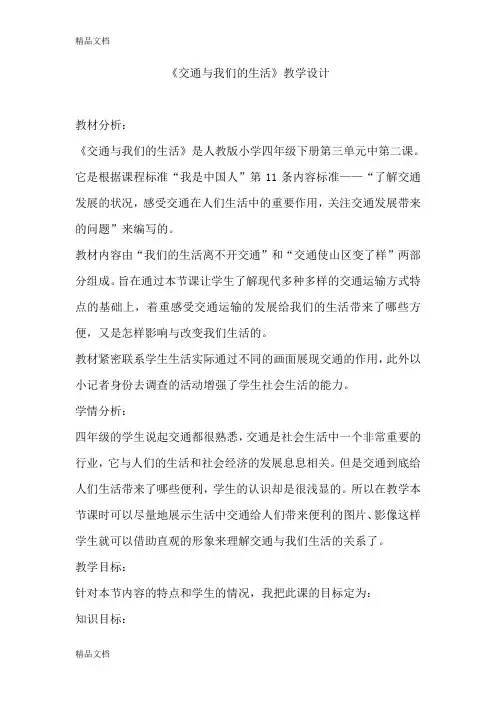 精品文档

《交通与我们的生活》教学设计

教材分析:

《交通与我们的生活》是人教版小学四年级下册第三单元中第二课。它是根据课程标准“我是中国人”第 11 条内容标准——“了解交通发展的状况，感受交通在人们生活中的重要作用，关注交通发展带来的问题”来编写的。

教材内容由“我们的生活离不开交通”和“交通使山区变了样”两部分组成。旨在通过本节课让学生了解现代多种多样的交通运输方式特点的基础上，着重感受交通运输的发展给我们的生活带来了哪些方便，又是怎样影响与改变我们生活的。

教材紧密联系学生生活实际通过不同的画面展现交通的作用，此外以小记者身份去调查的活动增强了学生社会生活的能力。

学情分析:

四年级的学生说起交通都很熟悉，交通是社会生活中一个非常重要的行业，它与人们的生活和社会经济的发展息息相关。但是交通到底给人们生活带来了哪些便利，学生的认识却是很浅显的。所以在教学本节课时可以尽量地展示生活中交通给人们带来便利的图片、影像这样学生就可以借助直观的形象来理解交通与我们生活的关系了。

教学目标:

针对本节内容的特点和学生的情况，我把此课的目标定为:

知识目标:

精品文档